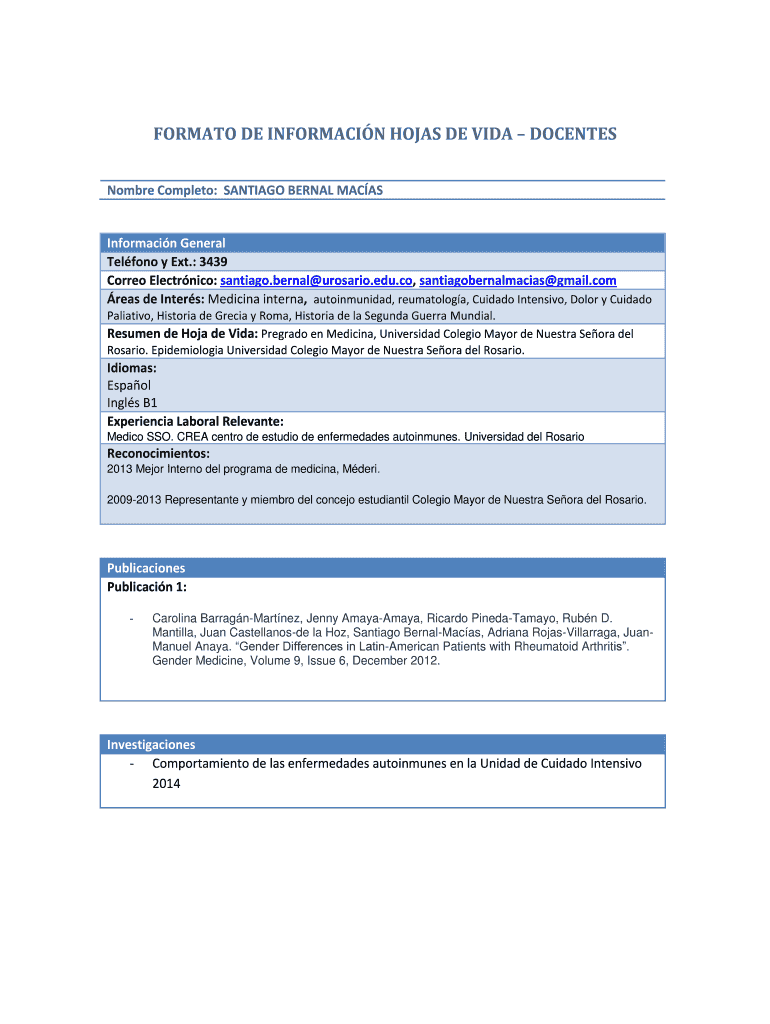 FORMATO DE INFORMACIÓN HOJAS DE VIDA – DOCENTES

Nombre Completo: SANTIAGO BERNAL MACÍAS

Información General
Teléfono y Ext.: 3439
Correo Electrónico: santiago.bernal@urosario.edu.co, santiagobernalmacias@gmail.com
Áreas de Interés: Medicina interna, autoinmunidad, reumatología, Cuidado Intensivo, Dolor y Cuidado Paliativo, Historia de Grecia y Roma, Historia de la Segunda Guerra Mundial.
Resumen de Hoja de Vida: Pregrado en Medicina, Universidad Colegio Mayor de Nuestra Señora del Rosario. Epidemiologia Universidad Colegio Mayor de Nuestra Señora del Rosario.
Idiomas:
Español
Inglés B1
Experiencia Laboral Relevante:
Medico SSO. CREA centro de estudio de enfermedades autoinmunes. Universidad del Rosario
Reconocimientos:
2013 Mejor Interno del programa de medicina, Méderi.

2009-2013 Representante y miembro del concejo estudiantil Colegio Mayor de Nuestra Señora del Rosario.

Publicaciones
Publicación 1:

- Carolina Barragán-Martínez, Jenny Amaya-Amaya, Ricardo Pineda-Tamayo, Rubén D. Mantilla, Juan Castellanos-de la Hoz, Santiago Bernal-Macías, Adriana Rojas-Villarraga, Juan-Manuel Anaya. “Gender Differences in Latin-American Patients with Rheumatoid Arthritis”. Gender Medicine, Volume 9, Issue 6, December 2012.

Investigaciones
- Comportamiento de las enfermedades autoinmunes en la Unidad de Cuidado Intensivo 2014